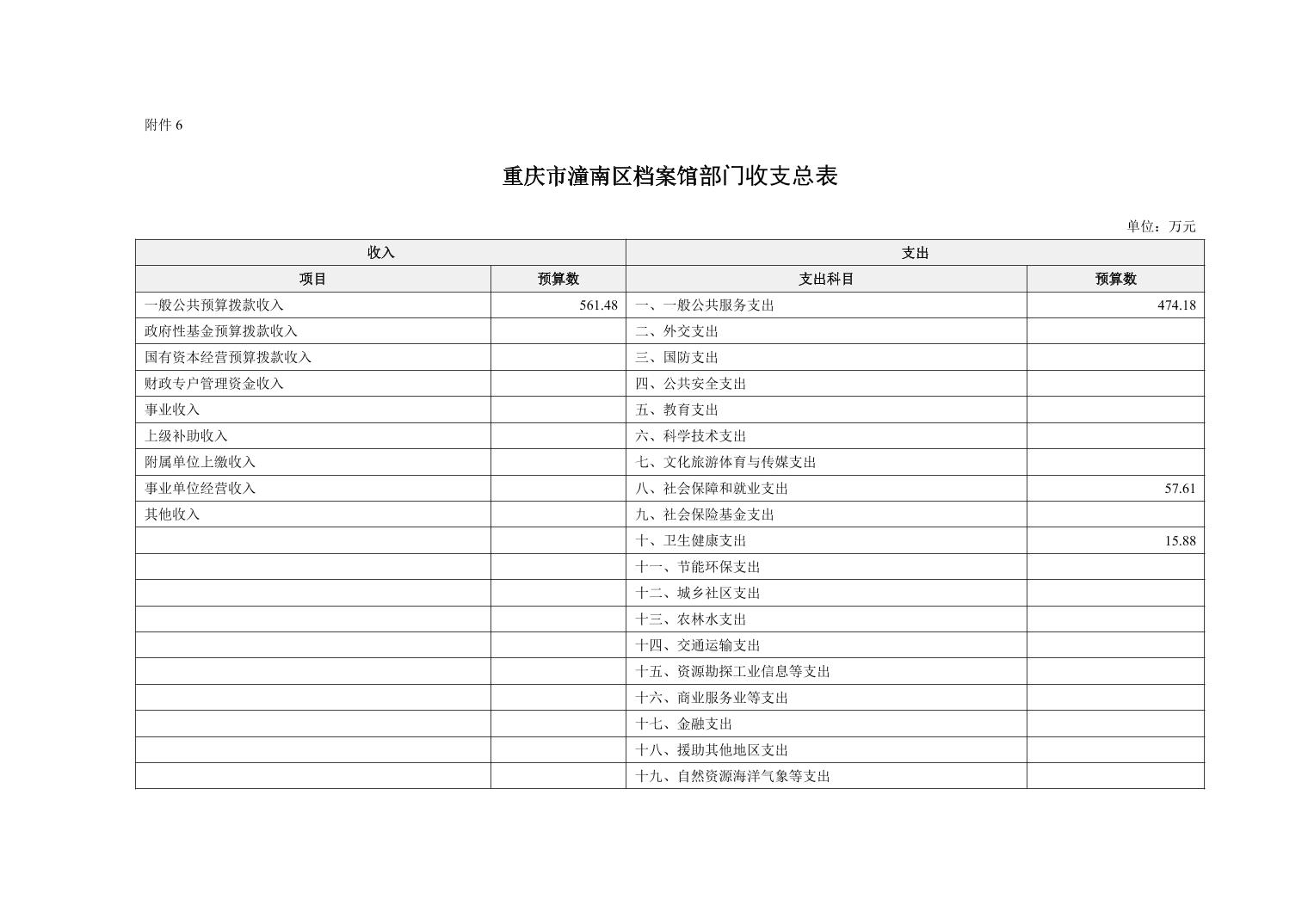 附件 6

重庆市潼南区档案馆部门收支总表

单位：万元

| 收入 | | 支出 | |
|---|---|---|---|
| 项目 | 预算数 | 支出科目 | 预算数 |
| 一般公共预算拨款收入 | 561.48 | 一、一般公共服务支出 | 474.18 |
| 政府性基金预算拨款收入 | | 二、外交支出 | |
| 国有资本经营预算拨款收入 | | 三、国防支出 | |
| 财政专户管理资金收入 | | 四、公共安全支出 | |
| 事业收入 | | 五、教育支出 | |
| 上级补助收入 | | 六、科学技术支出 | |
| 附属单位上缴收入 | | 七、文化旅游体育与传媒支出 | |
| 事业单位经营收入 | | 八、社会保障和就业支出 | 57.61 |
| 其他收入 | | 九、社会保险基金支出 | |
| | | 十、卫生健康支出 | 15.88 |
| | | 十一、节能环保支出 | |
| | | 十二、城乡社区支出 | |
| | | 十三、农林水支出 | |
| | | 十四、交通运输支出 | |
| | | 十五、资源勘探工业信息等支出 | |
| | | 十六、商业服务业等支出 | |
| | | 十七、金融支出 | |
| | | 十八、援助其他地区支出 | |
| | | 十九、自然资源海洋气象等支出 | |